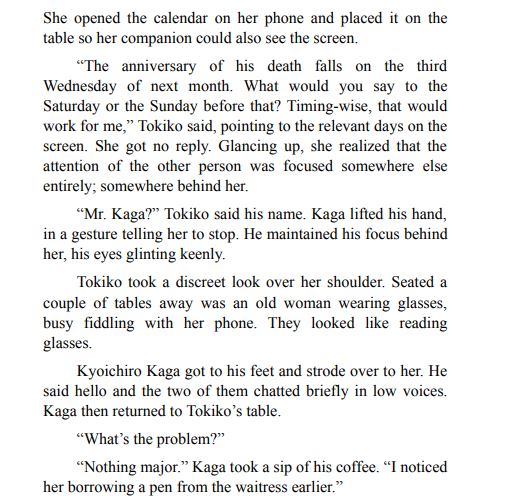 She opened the calendar on her phone and placed it on the table so her companion could also see the screen.

“The anniversary of his death falls on the third Wednesday of next month. What would you say to the Saturday or the Sunday before that? Timing-wise, that would work for me,” Tokiko said, pointing to the relevant days on the screen. She got no reply. Glancing up, she realized that the attention of the other person was focused somewhere else entirely; somewhere behind her.

“Mr. Kaga?” Tokiko said his name. Kaga lifted his hand, in a gesture telling her to stop. He maintained his focus behind her, his eyes glinting keenly.

Tokiko took a discreet look over her shoulder. Seated a couple of tables away was an old woman wearing glasses, busy fiddling with her phone. They looked like reading glasses.

Kyoichiro Kaga got to his feet and strode over to her. He said hello and the two of them chatted briefly in low voices. Kaga then returned to Tokiko’s table.

“What’s the problem?”

“Nothing major.” Kaga took a sip of his coffee. “I noticed her borrowing a pen from the waitress earlier.”